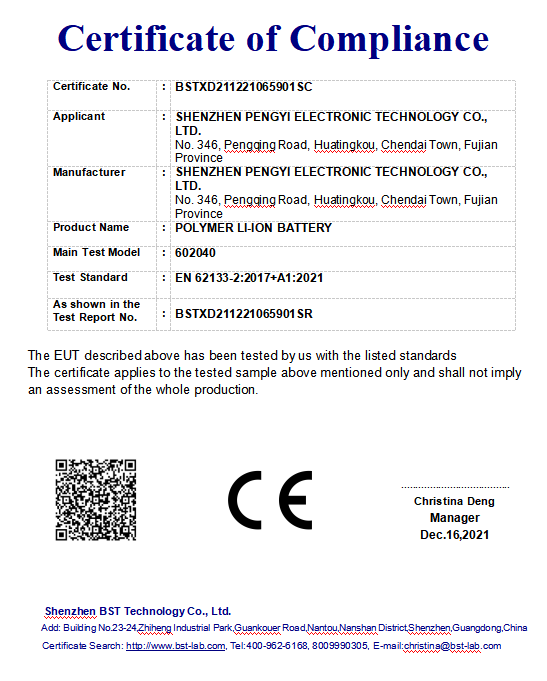 Certificate of Compliance

| Certificate No. | : | BSTXD211221065901SC |
|---|---|---|
| Applicant | : | SHENZHEN PENGYI ELECTRONIC TECHNOLOGY CO., LTD. No. 346, Pengqing Road, Huatingkou, Chendai Town, Fujian Province |
| Manufacturer | : | SHENZHEN PENGYI ELECTRONIC TECHNOLOGY CO., LTD. No. 346, Pengqing Road, Huatingkou, Chendai Town, Fujian Province |
| Product Name | : | POLYMER LI-ION BATTERY |
| Main Test Model | : | 602040 |
| Test Standard | : | EN 62133-2:2017+A1:2021 |
| As shown in the Test Report No. | : | BSTXD211221065901SR |

The EUT described above has been tested by us with the listed standards
The certificate applies to the tested sample above mentioned only and shall not imply an assessment of the whole production.

CE

Christina Deng
Manager
Dec.16,2021

Shenzhen BST Technology Co., Ltd.
Add: Building No.23-24,Zhiheng Industrial Park,Guankouer Road,Nantou,Nanshan District,Shenzhen,Guangdong,China
Certificate Search: http://www.bst-lab.com, Tel:400-962-6168, 8009990305, E-mail:christina@bst-lab.com